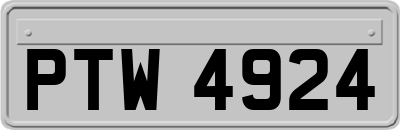 PTW 4924